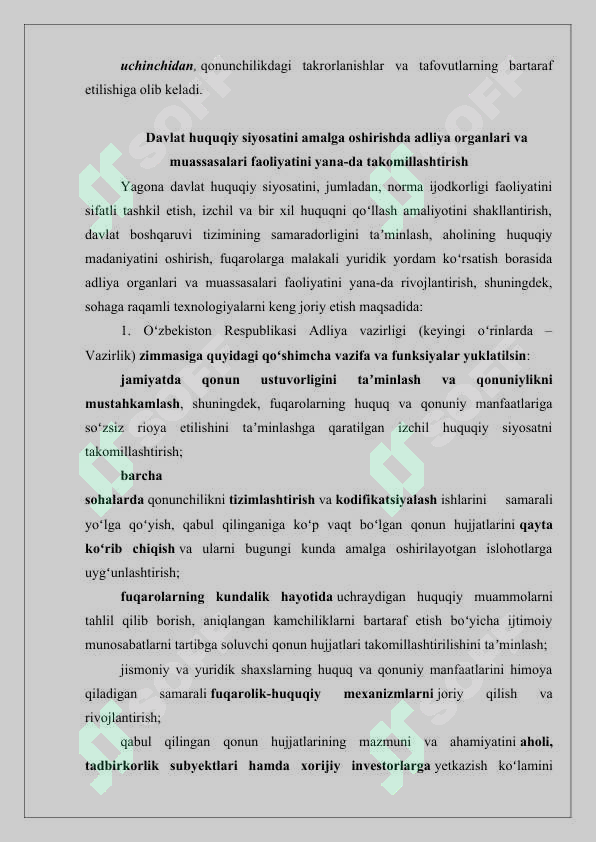 uchinchidan, qonunchilikdagi takrorlanishlar va tafovutlarning bartaraf etilishiga olib keladi.

Davlat huquqiy siyosatini amalga oshirishda adliya organlari va muassasalari faoliyatini yana-da takomillashtirish

Yagona davlat huquqiy siyosatini, jumladan, norma ijodkorligi faoliyatini sifatli tashkil etish, izchil va bir xil huquqni qo‘llash amaliyotini shakllantirish, davlat boshqaruvi tizimining samaradorligini ta’minlash, aholining huquqiy madaniyatini oshirish, fuqarolarga malakali yuridik yordam ko‘rsatish borasida adliya organlari va muassasalari faoliyatini yana-da rivojlantirish, shuningdek, sohaga raqamli texnologiyalarni keng joriy etish maqsadida:

1. O‘zbekiston Respublikasi Adliya vazirligi (keyingi o‘rinlarda – Vazirlik) zimmasiga quyidagi qo‘shimcha vazifa va funksiyalar yuklatilsin:

jamiyatda qonun ustuvorligini ta’minlash va qonuniylikni mustahkamlash, shuningdek, fuqarolarning huquq va qonuniy manfaatlariga so‘zsiz rioya etilishini ta’minlashga qaratilgan izchil huquqiy siyosatni takomillashtirish;

barcha sohalarda qonunchilikni tizimlashtirish va kodifikatsiyalash ishlarini samarali yo‘lga qo‘yish, qabul qilinganiga ko‘p vaqt bo‘lgan qonun hujjatlarini qayta ko‘rib chiqish va ularni bugungi kunda amalga oshirilayotgan islohotlarga uyg‘unlashtirish;

fuqarolarning kundalik hayotida uchraydigan huquqiy muammolarni tahlil qilib borish, aniqlangan kamchiliklarni bartaraf etish bo‘yicha ijtimoiy munosabatlarni tartibga soluvchi qonun hujjatlari takomillashtirilishini ta’minlash;

jismoniy va yuridik shaxslarning huquq va qonuniy manfaatlarini himoya qiladigan samarali fuqarolik-huquqiy mexanizmlarni joriy qilish va rivojlantirish;

qabul qilingan qonun hujjatlarining mazmuni va ahamiyatini aholi, tadbirkorlik subyektlari hamda xorijiy investorlarga yetkazish ko‘lamini